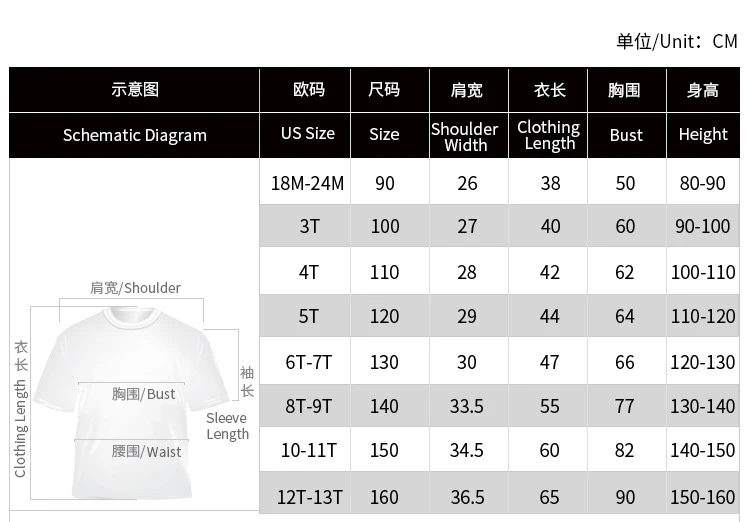 单位/Unit：CM

| 示意图 | 欧码 | 尺码 | 肩宽 | 衣长 | 胸围 | 身高 |
|---|---|---|---|---|---|---|
| Schematic Diagram | US Size | Size | Shoulder Width | Clothing Length | Bust | Height |
| | 18M-24M | 90 | 26 | 38 | 50 | 80-90 |
| | 3T | 100 | 27 | 40 | 60 | 90-100 |
| | 4T | 110 | 28 | 42 | 62 | 100-110 |
| | 5T | 120 | 29 | 44 | 64 | 110-120 |
| | 6T-7T | 130 | 30 | 47 | 66 | 120-130 |
| | 8T-9T | 140 | 33.5 | 55 | 77 | 130-140 |
| | 10-11T | 150 | 34.5 | 60 | 82 | 140-150 |
| | 12T-13T | 160 | 36.5 | 65 | 90 | 150-160 |

肩宽/Shoulder
衣长 Clothing Length
袖长 Sleeve Length
胸围/Bust
腰围/Waist